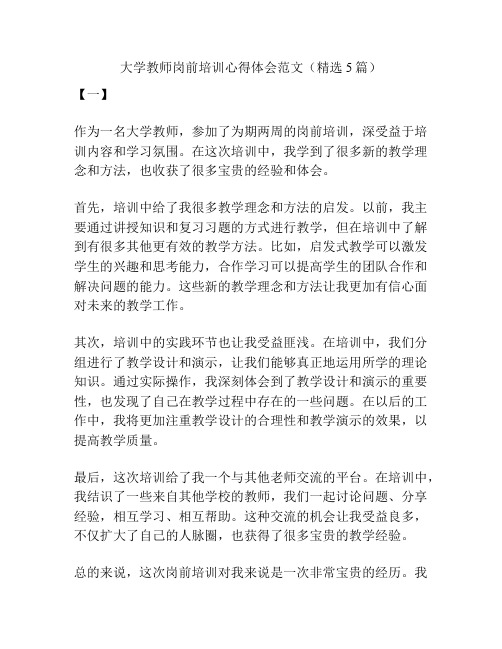 大学教师岗前培训心得体会范文（精选 5 篇）

【一】

作为一名大学教师，参加了为期两周的岗前培训，深受益于培训内容和学习氛围。在这次培训中，我学到了很多新的教学理念和方法，也收获了很多宝贵的经验和体会。

首先，培训中给了我很多教学理念和方法的启发。以前，我主要通过讲授知识和复习习题的方式进行教学，但在培训中了解到有很多其他更有效的教学方法。比如，启发式教学可以激发学生的兴趣和思考能力，合作学习可以提高学生的团队合作和解决问题的能力。这些新的教学理念和方法让我更加有信心面对未来的教学工作。

其次，培训中的实践环节也让我受益匪浅。在培训中，我们分组进行了教学设计和演示，让我们能够真正地运用所学的理论知识。通过实际操作，我深刻体会到了教学设计和演示的重要性，也发现了自己在教学过程中存在的一些问题。在以后的工作中，我将更加注重教学设计的合理性和教学演示的效果，以提高教学质量。

最后，这次培训给了我一个与其他老师交流的平台。在培训中，我结识了一些来自其他学校的教师，我们一起讨论问题、分享经验，相互学习、相互帮助。这种交流的机会让我受益良多，不仅扩大了自己的人脉圈，也获得了很多宝贵的教学经验。

总的来说，这次岗前培训对我来说是一次非常宝贵的经历。我